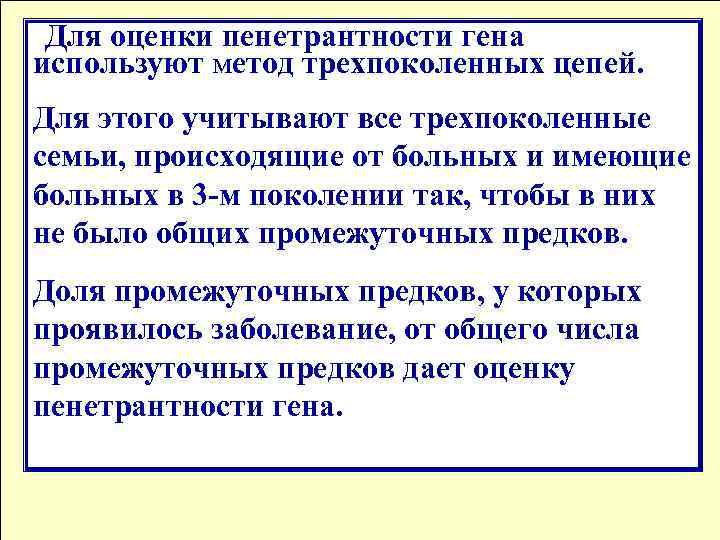 Для оценки пенетрантности гена используют метод трехпоколенных цепей.

Для этого учитывают все трехпоколенные семьи, происходящие от больных и имеющие больных в 3-м поколении так, чтобы в них не было общих промежуточных предков.

Доля промежуточных предков, у которых проявилось заболевание, от общего числа промежуточных предков дает оценку пенетрантности гена.